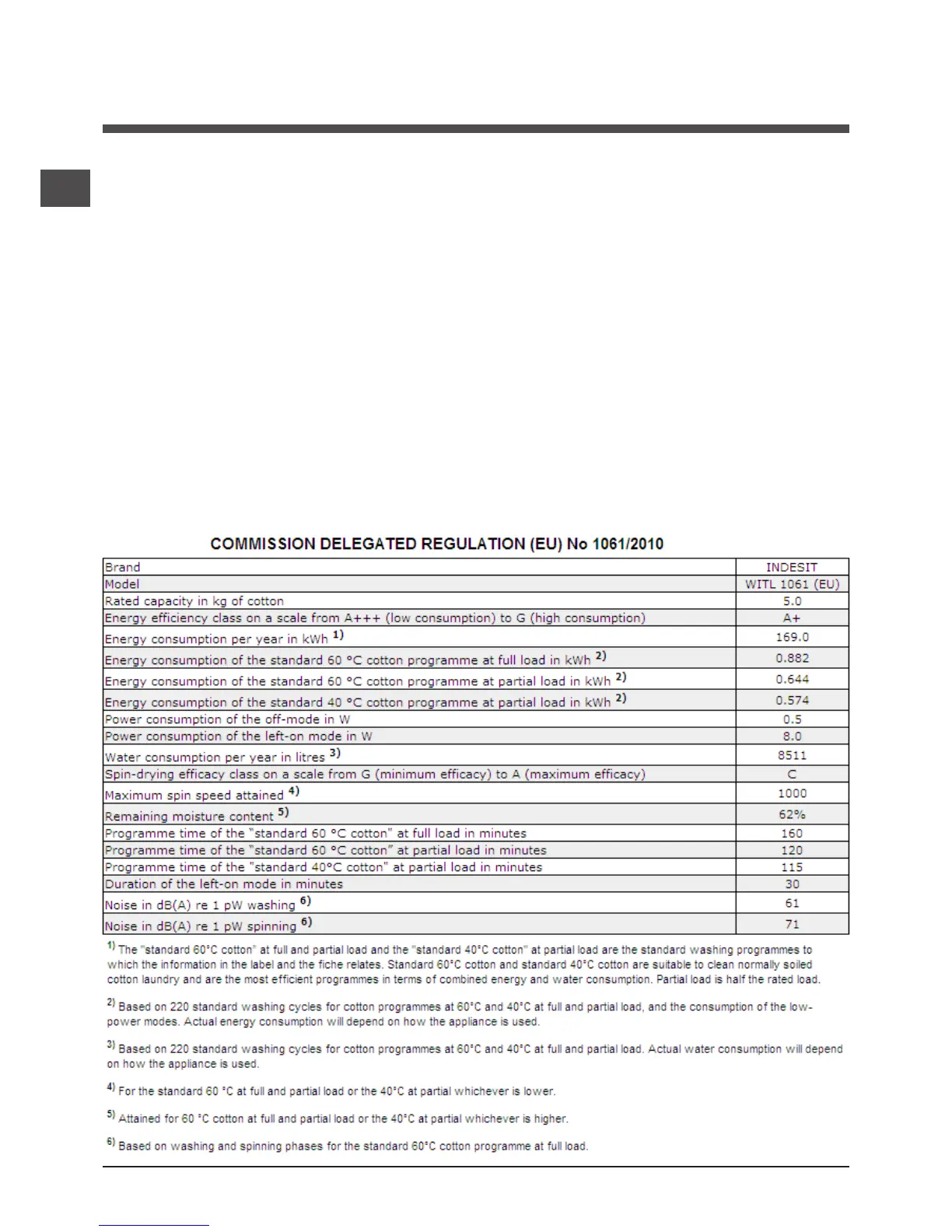 COMMISSION DELEGATED REGULATION (EU) No 1061/2010

| Brand | INDESIT |
|---|---|
| Model | WITL 1061 (EU) |
| Rated capacity in kg of cotton | 5.0 |
| Energy efficiency class on a scale from A+++ (low consumption) to G (high consumption) | A+ |
| Energy consumption per year in kWh $^{1)}$ | 169.0 |
| Energy consumption of the standard 60 °C cotton programme at full load in kWh $^{2)}$ | 0.882 |
| Energy consumption of the standard 60 °C cotton programme at partial load in kWh $^{2)}$ | 0.644 |
| Energy consumption of the standard 40 °C cotton programme at partial load in kWh $^{2)}$ | 0.574 |
| Power consumption of the off-mode in W | 0.5 |
| Power consumption of the left-on mode in W | 8.0 |
| Water consumption per year in litres $^{3)}$ | 8511 |
| Spin-drying efficacy class on a scale from G (minimum efficacy) to A (maximum efficacy) | C |
| Maximum spin speed attained $^{4)}$ | 1000 |
| Remaining moisture content $^{5)}$ | 62% |
| Programme time of the "standard 60 °C cotton" at full load in minutes | 160 |
| Programme time of the "standard 60 °C cotton" at partial load in minutes | 120 |
| Programme time of the "standard 40°C cotton" at partial load in minutes | 115 |
| Duration of the left-on mode in minutes | 30 |
| Noise in dB(A) re 1 pW washing $^{6)}$ | 61 |
| Noise in dB(A) re 1 pW spinning $^{6)}$ | 71 |

$^{1)}$ The "standard 60°C cotton" at full and partial load and the "standard 40°C cotton" at partial load are the standard washing programmes to which the information in the label and the fiche relates. Standard 60°C cotton and standard 40°C cotton are suitable to clean normally soiled cotton laundry and are the most efficient programmes in terms of combined energy and water consumption. Partial load is half the rated load.

$^{2)}$ Based on 220 standard washing cycles for cotton programmes at 60°C and 40°C at full and partial load, and the consumption of the low-power modes. Actual energy consumption will depend on how the appliance is used.

$^{3)}$ Based on 220 standard washing cycles for cotton programmes at 60°C and 40°C at full and partial load. Actual water consumption will depend on how the appliance is used.

$^{4)}$ For the standard 60 °C at full and partial load or the 40°C at partial whichever is lower.

$^{5)}$ Attained for 60 °C cotton at full and partial load or the 40°C at partial whichever is higher.

$^{6)}$ Based on washing and spinning phases for the standard 60°C cotton programme at full load.